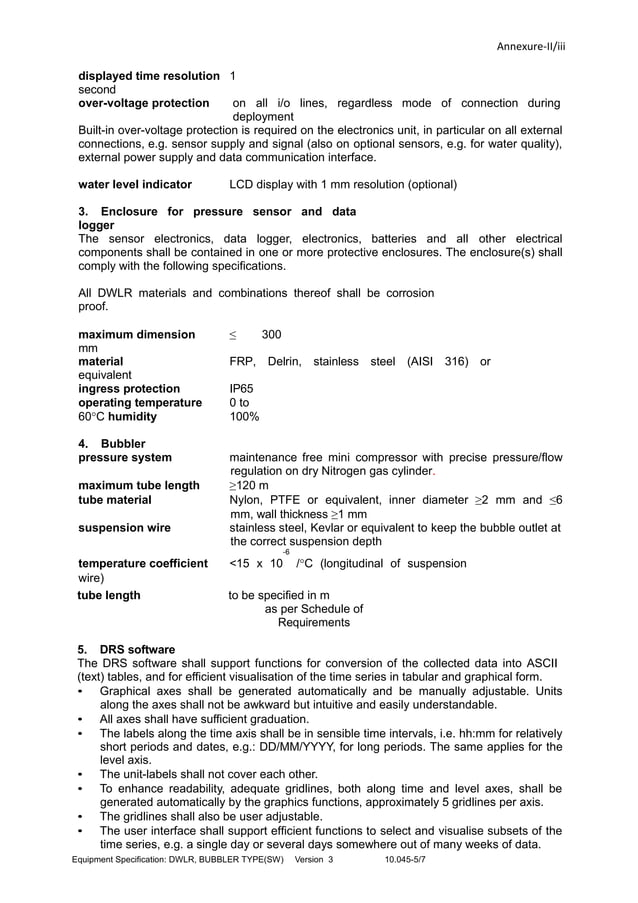 Annexure-II/iii

**displayed time resolution** 1 second
**over-voltage protection** on all i/o lines, regardless mode of connection during deployment
Built-in over-voltage protection is required on the electronics unit, in particular on all external connections, e.g. sensor supply and signal (also on optional sensors, e.g. for water quality), external power supply and data communication interface.

**water level indicator** LCD display with 1 mm resolution (optional)

**3. Enclosure for pressure sensor and data logger**
The sensor electronics, data logger, electronics, batteries and all other electrical components shall be contained in one or more protective enclosures. The enclosure(s) shall comply with the following specifications.

All DWLR materials and combinations thereof shall be corrosion proof.

**maximum dimension** $\leq$ 300 mm
**material** FRP, Delrin, stainless steel (AISI 316) or equivalent
**ingress protection** IP65
**operating temperature** 0 to 60°C **humidity** 100%

**4. Bubbler**
**pressure system** maintenance free mini compressor with precise pressure/flow regulation on dry Nitrogen gas cylinder.
**maximum tube length** $\geq$120 m
**tube material** Nylon, PTFE or equivalent, inner diameter $\geq$2 mm and $\leq$6 mm, wall thickness $\geq$1 mm
**suspension wire** stainless steel, Kevlar or equivalent to keep the bubble outlet at the correct suspension depth
**temperature coefficient** <15 x $10^{-6}$ /°C (longitudinal of suspension wire)
**tube length** to be specified in m as per Schedule of Requirements

**5. DRS software**
The DRS software shall support functions for conversion of the collected data into ASCII (text) tables, and for efficient visualisation of the time series in tabular and graphical form.
• Graphical axes shall be generated automatically and be manually adjustable. Units along the axes shall not be awkward but intuitive and easily understandable.
• All axes shall have sufficient graduation.
• The labels along the time axis shall be in sensible time intervals, i.e. hh:mm for relatively short periods and dates, e.g.: DD/MM/YYYY, for long periods. The same applies for the level axis.
• The unit-labels shall not cover each other.
• To enhance readability, adequate gridlines, both along time and level axes, shall be generated automatically by the graphics functions, approximately 5 gridlines per axis.
• The gridlines shall also be user adjustable.
• The user interface shall support efficient functions to select and visualise subsets of the time series, e.g. a single day or several days somewhere out of many weeks of data.

Equipment Specification: DWLR, BUBBLER TYPE(SW) Version 3 10.045-5/7